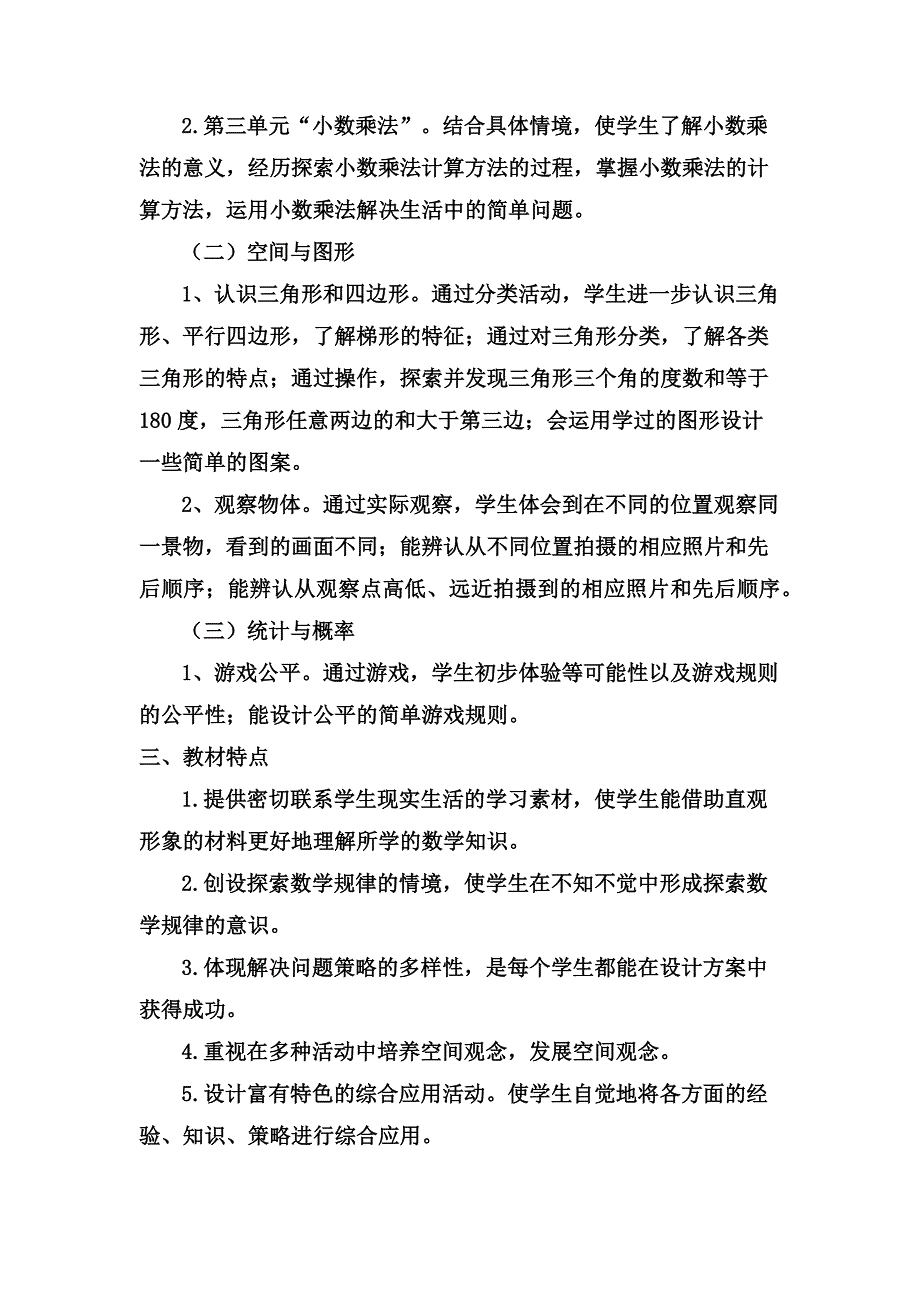 2.第三单元“小数乘法”。结合具体情境，使学生了解小数乘法的意义，经历探索小数乘法计算方法的过程，掌握小数乘法的计算方法，运用小数乘法解决生活中的简单问题。

（二）空间与图形

1、认识三角形和四边形。通过分类活动，学生进一步认识三角形、平行四边形，了解梯形的特征；通过对三角形分类，了解各类三角形的特点；通过操作，探索并发现三角形三个角的度数和等于180度，三角形任意两边的和大于第三边；会运用学过的图形设计一些简单的图案。

2、观察物体。通过实际观察，学生体会到在不同的位置观察同一景物，看到的画面不同；能辨认从不同位置拍摄的相应照片和先后顺序；能辨认从观察点高低、远近拍摄到的相应照片和先后顺序。

（三）统计与概率

1、游戏公平。通过游戏，学生初步体验等可能性以及游戏规则的公平性；能设计公平的简单游戏规则。

三、教材特点

1.提供密切联系学生现实生活的学习素材，使学生能借助直观形象的材料更好地理解所学的数学知识。

2.创设探索数学规律的情境，使学生在不知不觉中形成探索数学规律的意识。

3.体现解决问题策略的多样性，是每个学生都能在设计方案中获得成功。

4.重视在多种活动中培养空间观念，发展空间观念。

5.设计富有特色的综合应用活动。使学生自觉地将各方面的经验、知识、策略进行综合应用。